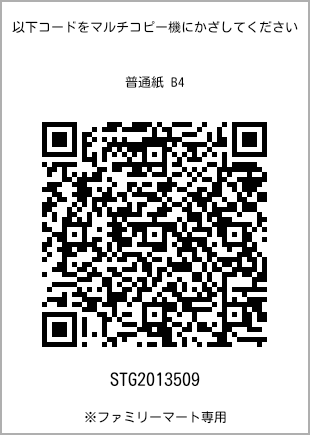 以下コードをマルチコピー機にかざしてください

普通紙 B4

STG2013509

※ファミリーマート専用